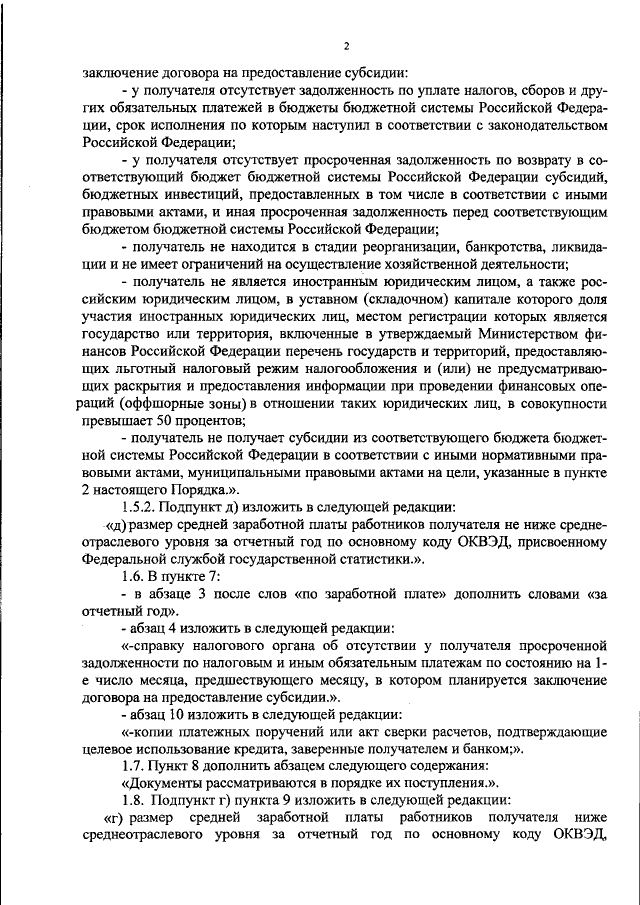 2

заключение договора на предоставление субсидии:

- у получателя отсутствует задолженность по уплате налогов, сборов и других обязательных платежей в бюджеты бюджетной системы Российской Федерации, срок исполнения по которым наступил в соответствии с законодательством Российской Федерации;

- у получателя отсутствует просроченная задолженность по возврату в соответствующий бюджет бюджетной системы Российской Федерации субсидий, бюджетных инвестиций, предоставленных в том числе в соответствии с иными правовыми актами, и иная просроченная задолженность перед соответствующим бюджетом бюджетной системы Российской Федерации;

- получатель не находится в стадии реорганизации, банкротства, ликвидации и не имеет ограничений на осуществление хозяйственной деятельности;

- получатель не является иностранным юридическим лицом, а также российским юридическим лицом, в уставном (складочном) капитале которого доля участия иностранных юридических лиц, местом регистрации которых является государство или территория, включенные в утверждаемый Министерством финансов Российской Федерации перечень государств и территорий, предоставляющих льготный налоговый режим налогообложения и (или) не предусматривающих раскрытия и предоставления информации при проведении финансовых операций (оффшорные зоны) в отношении таких юридических лиц, в совокупности превышает 50 процентов;

- получатель не получает субсидии из соответствующего бюджета бюджетной системы Российской Федерации в соответствии с иными нормативными правовыми актами, муниципальными правовыми актами на цели, указанные в пункте 2 настоящего Порядка.».

1.5.2. Подпункт д) изложить в следующей редакции:

«д) размер средней заработной платы работников получателя не ниже среднеотраслевого уровня за отчетный год по основному коду ОКВЭД, присвоенному Федеральной службой государственной статистики.».

1.6. В пункте 7:

- в абзаце 3 после слов «по заработной плате» дополнить словами «за отчетный год».

- абзац 4 изложить в следующей редакции:

«-справку налогового органа об отсутствии у получателя просроченной задолженности по налоговым и иным обязательным платежам по состоянию на 1-е число месяца, предшествующего месяцу, в котором планируется заключение договора на предоставление субсидии.».

- абзац 10 изложить в следующей редакции:

«-копии платежных поручений или акт сверки расчетов, подтверждающие целевое использование кредита, заверенные получателем и банком;».

1.7. Пункт 8 дополнить абзацем следующего содержания:

«Документы рассматриваются в порядке их поступления.».

1.8. Подпункт г) пункта 9 изложить в следующей редакции:

«г) размер средней заработной платы работников получателя ниже среднеотраслевого уровня за отчетный год по основному коду ОКВЭД,